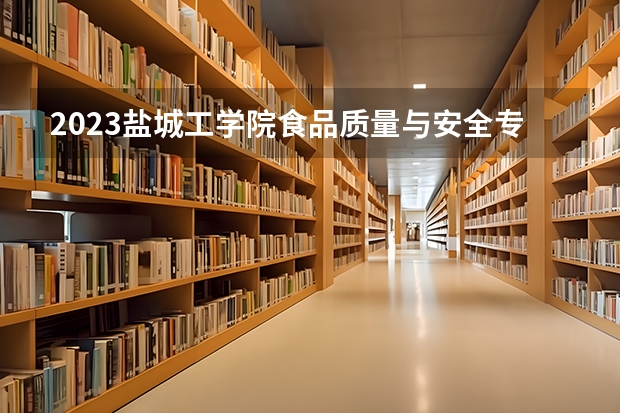 2023盐城工学院食品质量与安全专